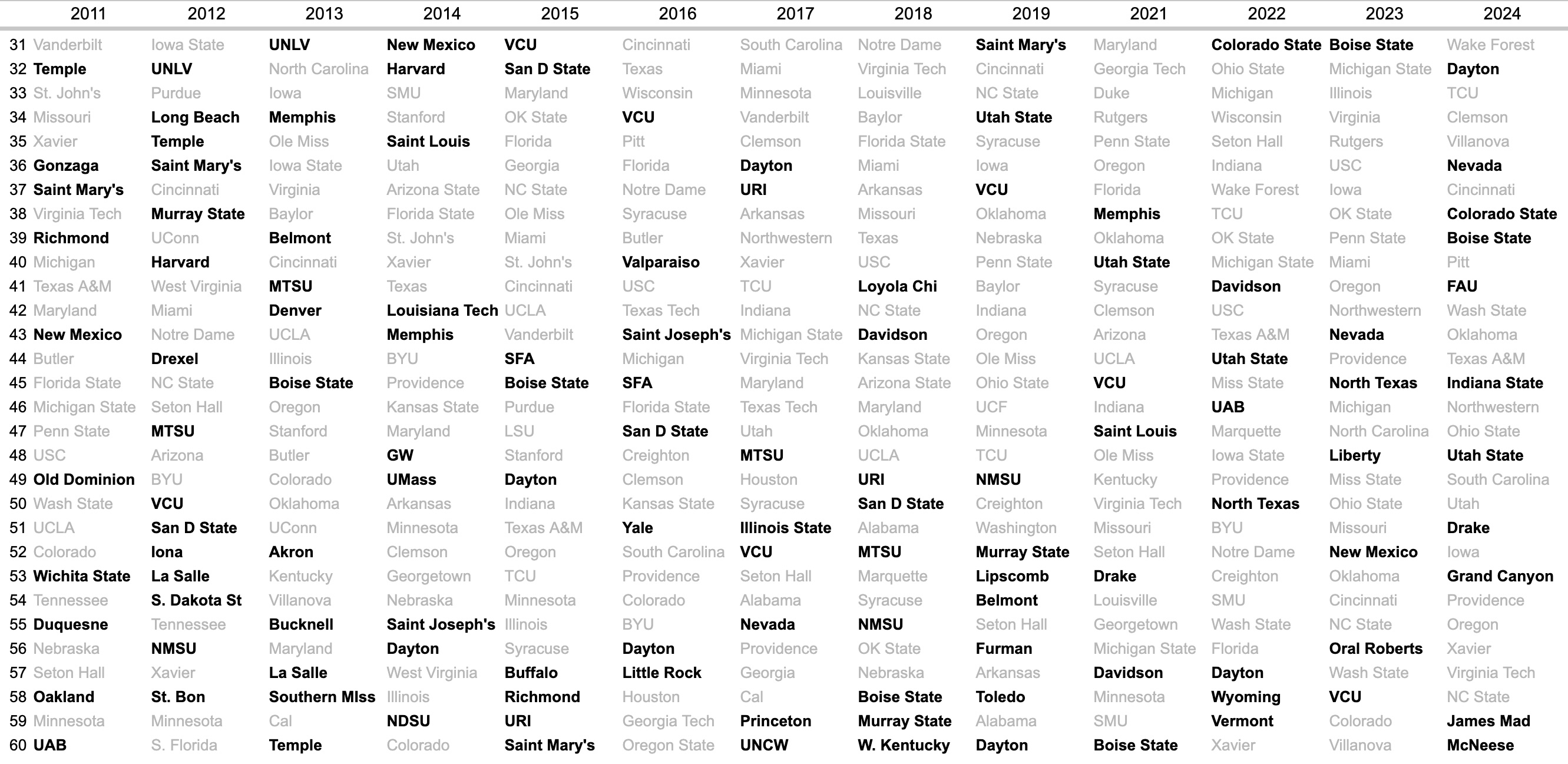 | | 2011 | 2012 | 2013 | 2014 | 2015 | 2016 | 2017 | 2018 | 2019 | 2021 | 2022 | 2023 | 2024 |
|---|---|---|---|---|---|---|---|---|---|---|---|---|---|
| 31 | Vanderbilt | Iowa State | UNLV | New Mexico | VCU | Cincinnati | South Carolina | Notre Dame | Saint Mary's | Maryland | Colorado State | Boise State | Wake Forest |
| 32 | Temple | UNLV | North Carolina | Harvard | San D State | Texas | Miami | Virginia Tech | Cincinnati | Georgia Tech | Ohio State | Michigan State | Dayton |
| 33 | St. John's | Purdue | Iowa | SMU | Maryland | Wisconsin | Minnesota | Louisville | NC State | Duke | Michigan | Illinois | TCU |
| 34 | Missouri | Long Beach | Memphis | Stanford | OK State | VCU | Vanderbilt | Baylor | Utah State | Rutgers | Wisconsin | Virginia | Clemson |
| 35 | Xavier | Temple | Ole Miss | Saint Louis | Florida | Pitt | Clemson | Florida State | Syracuse | Penn State | Seton Hall | Rutgers | Villanova |
| 36 | Gonzaga | Saint Mary's | Iowa State | Utah | Georgia | Florida | Dayton | Miami | Iowa | Oregon | Indiana | USC | Nevada |
| 37 | Saint Mary's | Cincinnati | Virginia | Arizona State | NC State | Notre Dame | URI | Arkansas | VCU | Florida | Wake Forest | Iowa | Cincinnati |
| 38 | Virginia Tech | Murray State | Baylor | Florida State | Ole Miss | Syracuse | Arkansas | Missouri | Oklahoma | Memphis | TCU | OK State | Colorado State |
| 39 | Richmond | UConn | Belmont | St. John's | Miami | Butler | Northwestern | Texas | Nebraska | Oklahoma | OK State | Penn State | Boise State |
| 40 | Michigan | Harvard | Cincinnati | Xavier | St. John's | Valparaiso | Xavier | USC | Penn State | Utah State | Michigan State | Miami | Pitt |
| 41 | Texas A&M | West Virginia | MTSU | Texas | Cincinnati | USC | TCU | Loyola Chi | Baylor | Syracuse | Davidson | Oregon | FAU |
| 42 | Maryland | Miami | Denver | Louisiana Tech | UCLA | Texas Tech | Indiana | NC State | Indiana | Clemson | USC | Northwestern | Wash State |
| 43 | New Mexico | Notre Dame | UCLA | Memphis | Vanderbilt | Saint Joseph's | Michigan State | Davidson | Oregon | Arizona | Texas A&M | Nevada | Oklahoma |
| 44 | Butler | Drexel | Illinois | BYU | SFA | Michigan | Virginia Tech | Kansas State | Ole Miss | UCLA | Utah State | Providence | Texas A&M |
| 45 | Florida State | NC State | Boise State | Providence | Boise State | SFA | Maryland | Arizona State | Ohio State | VCU | Miss State | North Texas | Indiana State |
| 46 | Michigan State | Seton Hall | Oregon | Kansas State | Purdue | Florida State | Texas Tech | Maryland | UCF | Indiana | UAB | Michigan | Northwestern |
| 47 | Penn State | MTSU | Stanford | Maryland | LSU | San D State | Utah | Oklahoma | Minnesota | Saint Louis | Marquette | North Carolina | Ohio State |
| 48 | USC | Arizona | Butler | GW | Stanford | Creighton | MTSU | UCLA | TCU | Ole Miss | Iowa State | Liberty | Utah State |
| 49 | Old Dominion | BYU | Colorado | UMass | Dayton | Clemson | Houston | URI | NMSU | Kentucky | Providence | Miss State | South Carolina |
| 50 | Wash State | VCU | Oklahoma | Arkansas | Indiana | Kansas State | Syracuse | San D State | Creighton | Virginia Tech | North Texas | Ohio State | Utah |
| 51 | UCLA | San D State | UConn | Minnesota | Texas A&M | Yale | Illinois State | Alabama | Washington | Missouri | BYU | Missouri | Drake |
| 52 | Colorado | Iona | Akron | Clemson | Oregon | South Carolina | VCU | MTSU | Murray State | Seton Hall | Notre Dame | New Mexico | Iowa |
| 53 | Wichita State | La Salle | Kentucky | Georgetown | TCU | Providence | Seton Hall | Marquette | Lipscomb | Drake | Creighton | Oklahoma | Grand Canyon |
| 54 | Tennessee | S. Dakota St | Villanova | Nebraska | Minnesota | Colorado | Alabama | Syracuse | Belmont | Louisville | SMU | Cincinnati | Providence |
| 55 | Duquesne | Tennessee | Bucknell | Saint Joseph's | Illinois | BYU | Nevada | NMSU | Seton Hall | Georgetown | Wash State | NC State | Oregon |
| 56 | Nebraska | NMSU | Maryland | Dayton | Syracuse | Dayton | Providence | OK State | Furman | Michigan State | Florida | Oral Roberts | Xavier |
| 57 | Seton Hall | Xavier | La Salle | West Virginia | Buffalo | Little Rock | Georgia | Nebraska | Arkansas | Davidson | Dayton | Wash State | Virginia Tech |
| 58 | Oakland | St. Bon | Southern MIss | Illinois | Richmond | Houston | Cal | Boise State | Toledo | Minnesota | Wyoming | VCU | NC State |
| 59 | Minnesota | Minnesota | Cal | NDSU | URI | Georgia Tech | Princeton | Murray State | Alabama | SMU | Vermont | Colorado | James Mad |
| 60 | UAB | S. Florida | Temple | Colorado | Saint Mary's | Oregon State | UNCW | W. Kentucky | Dayton | Boise State | Xavier | Villanova | McNeese |